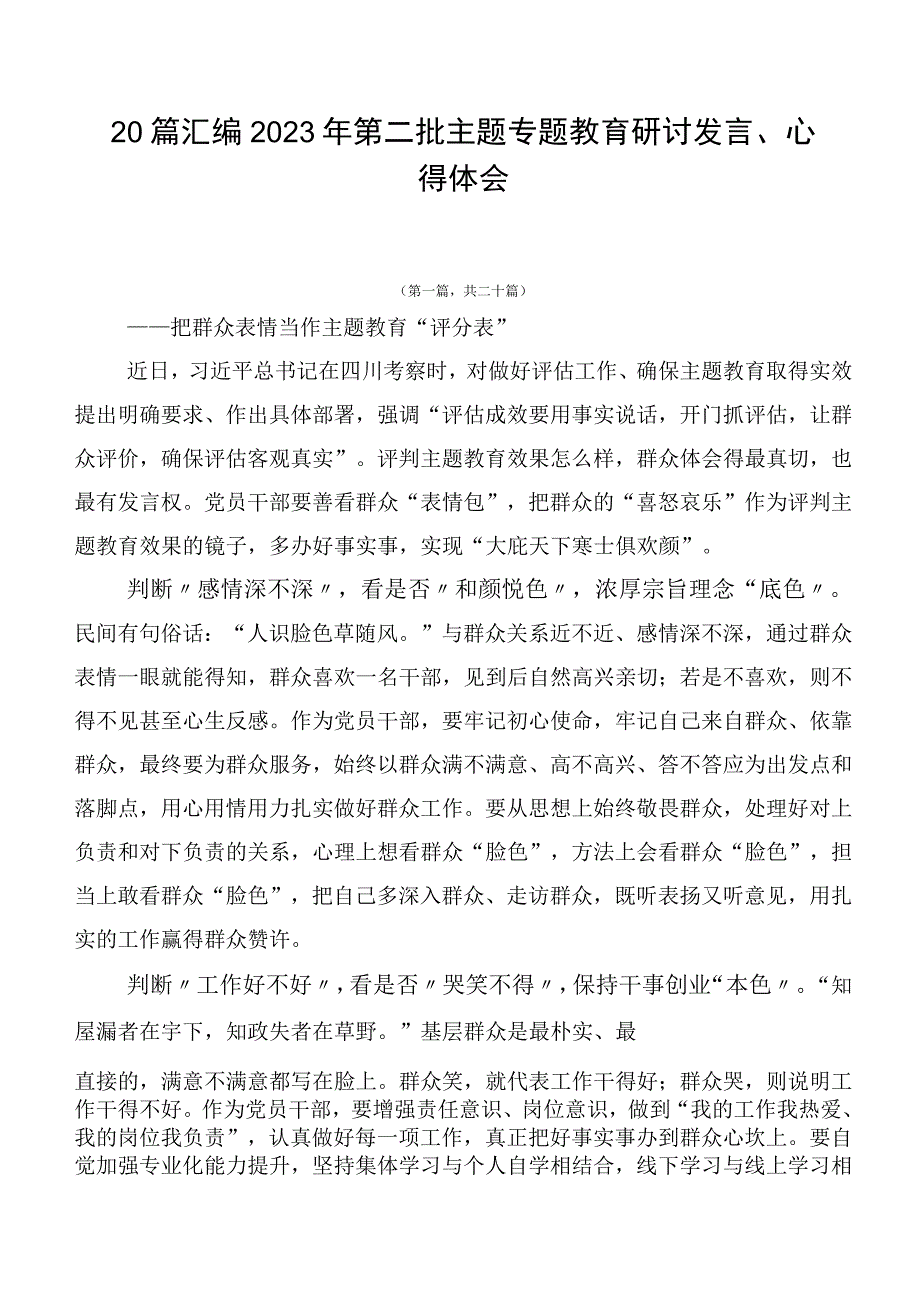 20篇汇编2023年第二批主题专题教育研讨发言、心得体会

（第一篇，共二十篇）

——把群众表情当作主题教育“评分表”

近日，习近平总书记在四川考察时，对做好评估工作、确保主题教育取得实效提出明确要求、作出具体部署，强调“评估成效要用事实说话，开门抓评估，让群众评价，确保评估客观真实”。评判主题教育效果怎么样，群众体会得最真切，也最有发言权。党员干部要善看群众“表情包”，把群众的“喜怒哀乐”作为评判主题教育效果的镜子，多办好事实事，实现“大庇天下寒士俱欢颜”。

判断〃感情深不深〃，看是否〃和颜悦色〃，浓厚宗旨理念“底色〃。民间有句俗话：“人识脸色草随风。”与群众关系近不近、感情深不深，通过群众表情一眼就能得知，群众喜欢一名干部，见到后自然高兴亲切；若是不喜欢，则不得不见甚至心生反感。作为党员干部，要牢记初心使命，牢记自己来自群众、依靠群众，最终要为群众服务，始终以群众满不满意、高不高兴、答不答应为出发点和落脚点，用心用情用力扎实做好群众工作。要从思想上始终敬畏群众，处理好对上负责和对下负责的关系，心理上想看群众“脸色”，方法上会看群众“脸色”，担当上敢看群众“脸色”，把自己多深入群众、走访群众，既听表扬又听意见，用扎实的工作赢得群众赞许。

判断〃工作好不好〃，看是否〃哭笑不得〃，保持干事创业“本色〃。“知屋漏者在宇下，知政失者在草野。”基层群众是最朴实、最

直接的，满意不满意都写在脸上。群众笑，就代表工作干得好；群众哭，则说明工作干得不好。作为党员干部，要增强责任意识、岗位意识，做到“我的工作我热爱、我的岗位我负责”，认真做好每一项工作，真正把好事实事办到群众心坎上。要自觉加强专业化能力提升，坚持集体学习与个人自学相结合，线下学习与线上学习相